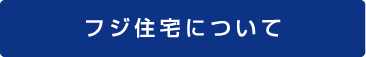 フジ住宅について